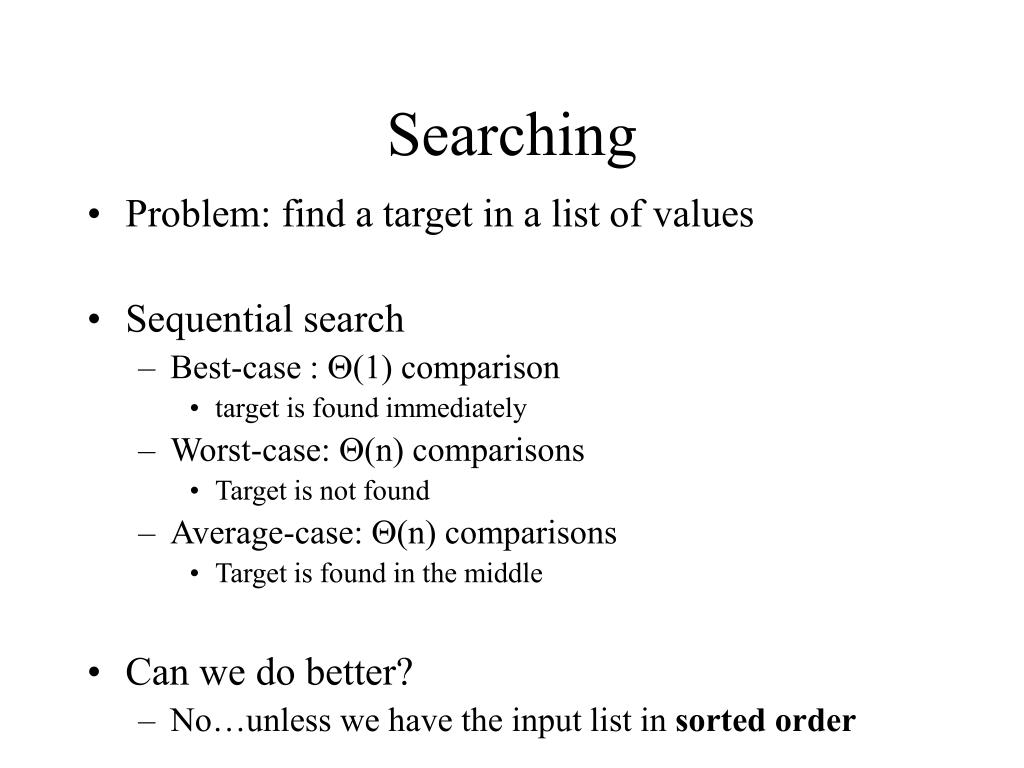 Searching

• Problem: find a target in a list of values

• Sequential search
  – Best-case : $\Theta(1)$ comparison
    • target is found immediately
  – Worst-case: $\Theta(n)$ comparisons
    • Target is not found
  – Average-case: $\Theta(n)$ comparisons
    • Target is found in the middle

• Can we do better?
  – No…unless we have the input list in **sorted order**